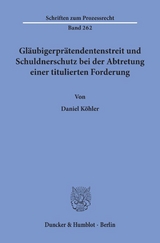 Schriften zum Prozessrecht

Band 262

Gläubigerprätendentenstreit und Schuldnerschutz bei der Abtretung einer titulierten Forderung

Von

Daniel Köhler

Duncker & Humblot · Berlin